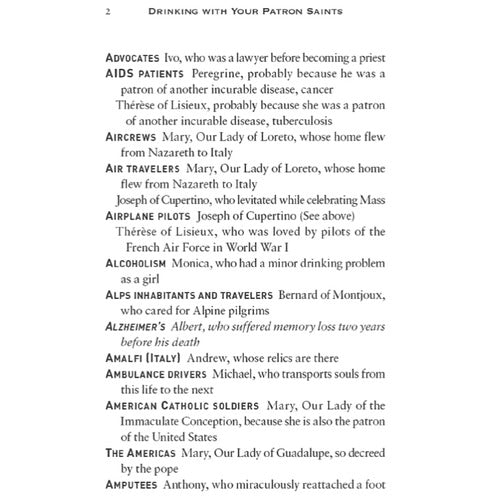 2 DRINKING WITH YOUR PATRON SAINTS

ADVOCATES Ivo, who was a lawyer before becoming a priest
AIDS PATIENTS Peregrine, probably because he was a patron of another incurable disease, cancer
Thérèse of Lisieux, probably because she was a patron of another incurable disease, tuberculosis
AIRCREWS Mary, Our Lady of Loreto, whose home flew from Nazareth to Italy
AIR TRAVELERS Mary, Our Lady of Loreto, whose home flew from Nazareth to Italy
Joseph of Cupertino, who levitated while celebrating Mass
AIRPLANE PILOTS Joseph of Cupertino (See above)
Thérèse of Lisieux, who was loved by pilots of the French Air Force in World War I
ALCOHOLISM Monica, who had a minor drinking problem as a girl
ALPS INHABITANTS AND TRAVELERS Bernard of Montjoux, who cared for Alpine pilgrims
ALZHEIMER'S Albert, who suffered memory loss two years before his death
AMALFI (ITALY) Andrew, whose relics are there
AMBULANCE DRIVERS Michael, who transports souls from this life to the next
AMERICAN CATHOLIC SOLDIERS Mary, Our Lady of the Immaculate Conception, because she is also the patron of the United States
THE AMERICAS Mary, Our Lady of Guadalupe, so decreed by the pope
AMPUTEES Anthony, who miraculously reattached a foot